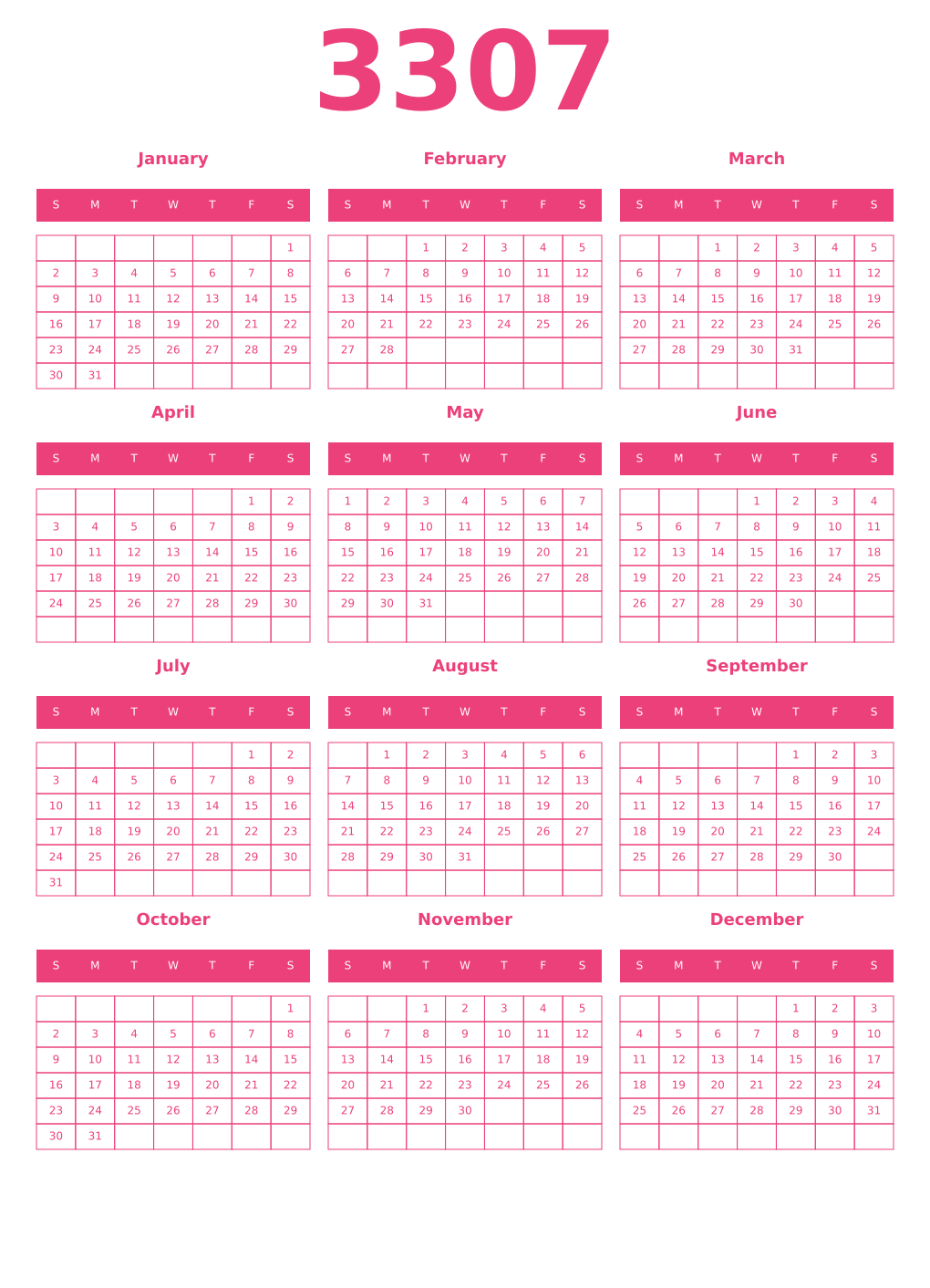 3307

January

| S | M | T | W | T | F | S |
|---|---|---|---|---|---|---|
| | | | | | | 1 |
| 2 | 3 | 4 | 5 | 6 | 7 | 8 |
| 9 | 10 | 11 | 12 | 13 | 14 | 15 |
| 16 | 17 | 18 | 19 | 20 | 21 | 22 |
| 23 | 24 | 25 | 26 | 27 | 28 | 29 |
| 30 | 31 | | | | | |

February

| S | M | T | W | T | F | S |
|---|---|---|---|---|---|---|
| | | 1 | 2 | 3 | 4 | 5 |
| 6 | 7 | 8 | 9 | 10 | 11 | 12 |
| 13 | 14 | 15 | 16 | 17 | 18 | 19 |
| 20 | 21 | 22 | 23 | 24 | 25 | 26 |
| 27 | 28 | | | | | |
| | | | | | | |

March

| S | M | T | W | T | F | S |
|---|---|---|---|---|---|---|
| | | 1 | 2 | 3 | 4 | 5 |
| 6 | 7 | 8 | 9 | 10 | 11 | 12 |
| 13 | 14 | 15 | 16 | 17 | 18 | 19 |
| 20 | 21 | 22 | 23 | 24 | 25 | 26 |
| 27 | 28 | 29 | 30 | 31 | | |
| | | | | | | |

April

| S | M | T | W | T | F | S |
|---|---|---|---|---|---|---|
| | | | | | 1 | 2 |
| 3 | 4 | 5 | 6 | 7 | 8 | 9 |
| 10 | 11 | 12 | 13 | 14 | 15 | 16 |
| 17 | 18 | 19 | 20 | 21 | 22 | 23 |
| 24 | 25 | 26 | 27 | 28 | 29 | 30 |
| | | | | | | |

May

| S | M | T | W | T | F | S |
|---|---|---|---|---|---|---|
| 1 | 2 | 3 | 4 | 5 | 6 | 7 |
| 8 | 9 | 10 | 11 | 12 | 13 | 14 |
| 15 | 16 | 17 | 18 | 19 | 20 | 21 |
| 22 | 23 | 24 | 25 | 26 | 27 | 28 |
| 29 | 30 | 31 | | | | |
| | | | | | | |

June

| S | M | T | W | T | F | S |
|---|---|---|---|---|---|---|
| | | | 1 | 2 | 3 | 4 |
| 5 | 6 | 7 | 8 | 9 | 10 | 11 |
| 12 | 13 | 14 | 15 | 16 | 17 | 18 |
| 19 | 20 | 21 | 22 | 23 | 24 | 25 |
| 26 | 27 | 28 | 29 | 30 | | |
| | | | | | | |

July

| S | M | T | W | T | F | S |
|---|---|---|---|---|---|---|
| | | | | | 1 | 2 |
| 3 | 4 | 5 | 6 | 7 | 8 | 9 |
| 10 | 11 | 12 | 13 | 14 | 15 | 16 |
| 17 | 18 | 19 | 20 | 21 | 22 | 23 |
| 24 | 25 | 26 | 27 | 28 | 29 | 30 |
| 31 | | | | | | |

August

| S | M | T | W | T | F | S |
|---|---|---|---|---|---|---|
| | 1 | 2 | 3 | 4 | 5 | 6 |
| 7 | 8 | 9 | 10 | 11 | 12 | 13 |
| 14 | 15 | 16 | 17 | 18 | 19 | 20 |
| 21 | 22 | 23 | 24 | 25 | 26 | 27 |
| 28 | 29 | 30 | 31 | | | |
| | | | | | | |

September

| S | M | T | W | T | F | S |
|---|---|---|---|---|---|---|
| | | | | 1 | 2 | 3 |
| 4 | 5 | 6 | 7 | 8 | 9 | 10 |
| 11 | 12 | 13 | 14 | 15 | 16 | 17 |
| 18 | 19 | 20 | 21 | 22 | 23 | 24 |
| 25 | 26 | 27 | 28 | 29 | 30 | |
| | | | | | | |

October

| S | M | T | W | T | F | S |
|---|---|---|---|---|---|---|
| | | | | | | 1 |
| 2 | 3 | 4 | 5 | 6 | 7 | 8 |
| 9 | 10 | 11 | 12 | 13 | 14 | 15 |
| 16 | 17 | 18 | 19 | 20 | 21 | 22 |
| 23 | 24 | 25 | 26 | 27 | 28 | 29 |
| 30 | 31 | | | | | |

November

| S | M | T | W | T | F | S |
|---|---|---|---|---|---|---|
| | | 1 | 2 | 3 | 4 | 5 |
| 6 | 7 | 8 | 9 | 10 | 11 | 12 |
| 13 | 14 | 15 | 16 | 17 | 18 | 19 |
| 20 | 21 | 22 | 23 | 24 | 25 | 26 |
| 27 | 28 | 29 | 30 | | | |
| | | | | | | |

December

| S | M | T | W | T | F | S |
|---|---|---|---|---|---|---|
| | | | | 1 | 2 | 3 |
| 4 | 5 | 6 | 7 | 8 | 9 | 10 |
| 11 | 12 | 13 | 14 | 15 | 16 | 17 |
| 18 | 19 | 20 | 21 | 22 | 23 | 24 |
| 25 | 26 | 27 | 28 | 29 | 30 | 31 |
| | | | | | | |